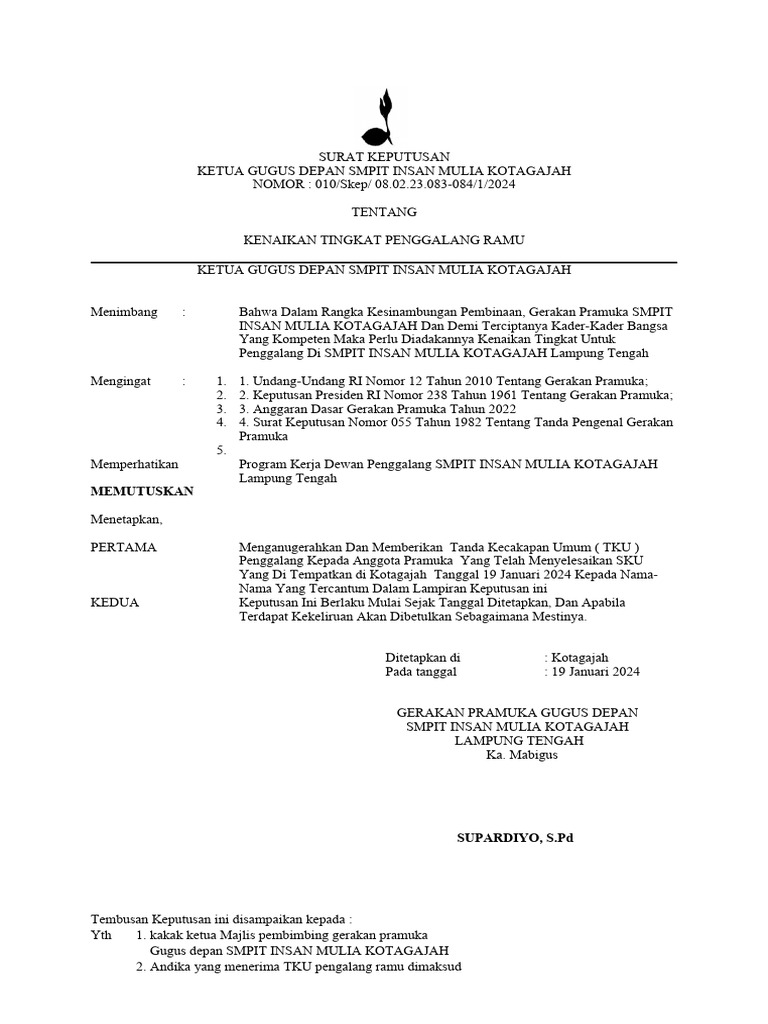 SURAT KEPUTUSAN
KETUA GUGUS DEPAN SMPIT INSAN MULIA KOTAGAJAH
NOMOR : 010/Skep/ 08.02.23.083-084/1/2024

TENTANG

KENAIKAN TINGKAT PENGGALANG RAMU

KETUA GUGUS DEPAN SMPIT INSAN MULIA KOTAGAJAH

Menimbang : Bahwa Dalam Rangka Kesinambungan Pembinaan, Gerakan Pramuka SMPIT INSAN MULIA KOTAGAJAH Dan Demi Terciptanya Kader-Kader Bangsa Yang Kompeten Maka Perlu Diadakannya Kenaikan Tingkat Untuk Penggalang Di SMPIT INSAN MULIA KOTAGAJAH Lampung Tengah

Mengingat : 1. 1. Undang-Undang RI Nomor 12 Tahun 2010 Tentang Gerakan Pramuka;
2. 2. Keputusan Presiden RI Nomor 238 Tahun 1961 Tentang Gerakan Pramuka;
3. 3. Anggaran Dasar Gerakan Pramuka Tahun 2022
4. 4. Surat Keputusan Nomor 055 Tahun 1982 Tentang Tanda Pengenal Gerakan Pramuka
5.

Memperhatikan Program Kerja Dewan Penggalang SMPIT INSAN MULIA KOTAGAJAH Lampung Tengah

MEMUTUSKAN

Menetapkan,

PERTAMA Menganugerahkan Dan Memberikan Tanda Kecakapan Umum ( TKU ) Penggalang Kepada Anggota Pramuka Yang Telah Menyelesaikan SKU Yang Di Tempatkan di Kotagajah Tanggal 19 Januari 2024 Kepada Nama-Nama Yang Tercantum Dalam Lampiran Keputusan ini

KEDUA Keputusan Ini Berlaku Mulai Sejak Tanggal Ditetapkan, Dan Apabila Terdapat Kekeliruan Akan Dibetulkan Sebagaimana Mestinya.

Ditetapkan di : Kotagajah
Pada tanggal : 19 Januari 2024

GERAKAN PRAMUKA GUGUS DEPAN
SMPIT INSAN MULIA KOTAGAJAH
LAMPUNG TENGAH
Ka. Mabigus

SUPARDIYO, S.Pd

Tembusan Keputusan ini disampaikan kepada :
Yth 1. kakak ketua Majlis pembimbing gerakan pramuka Gugus depan SMPIT INSAN MULIA KOTAGAJAH
2. Andika yang menerima TKU pengalang ramu dimaksud